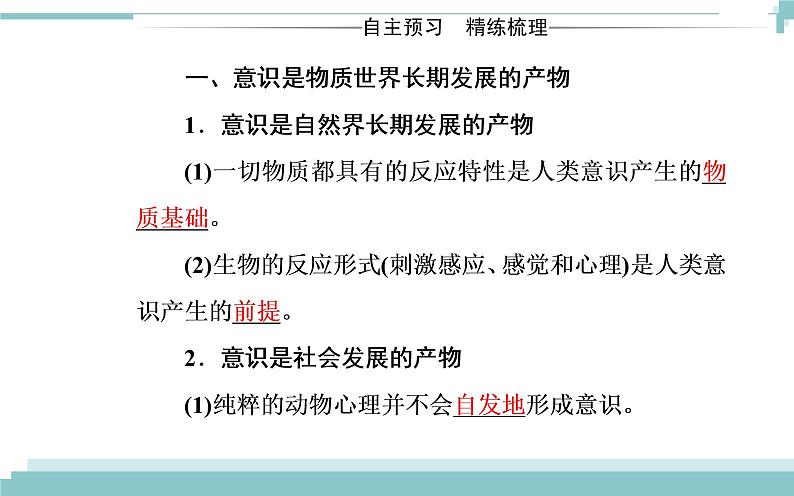 自主预习　精练梳理

一、意识是物质世界长期发展的产物

1．意识是自然界长期发展的产物

(1)一切物质都具有的反应特性是人类意识产生的物质基础。

(2)生物的反应形式(刺激感应、感觉和心理)是人类意识产生的前提。

2．意识是社会发展的产物

(1)纯粹的动物心理并不会自发地形成意识。